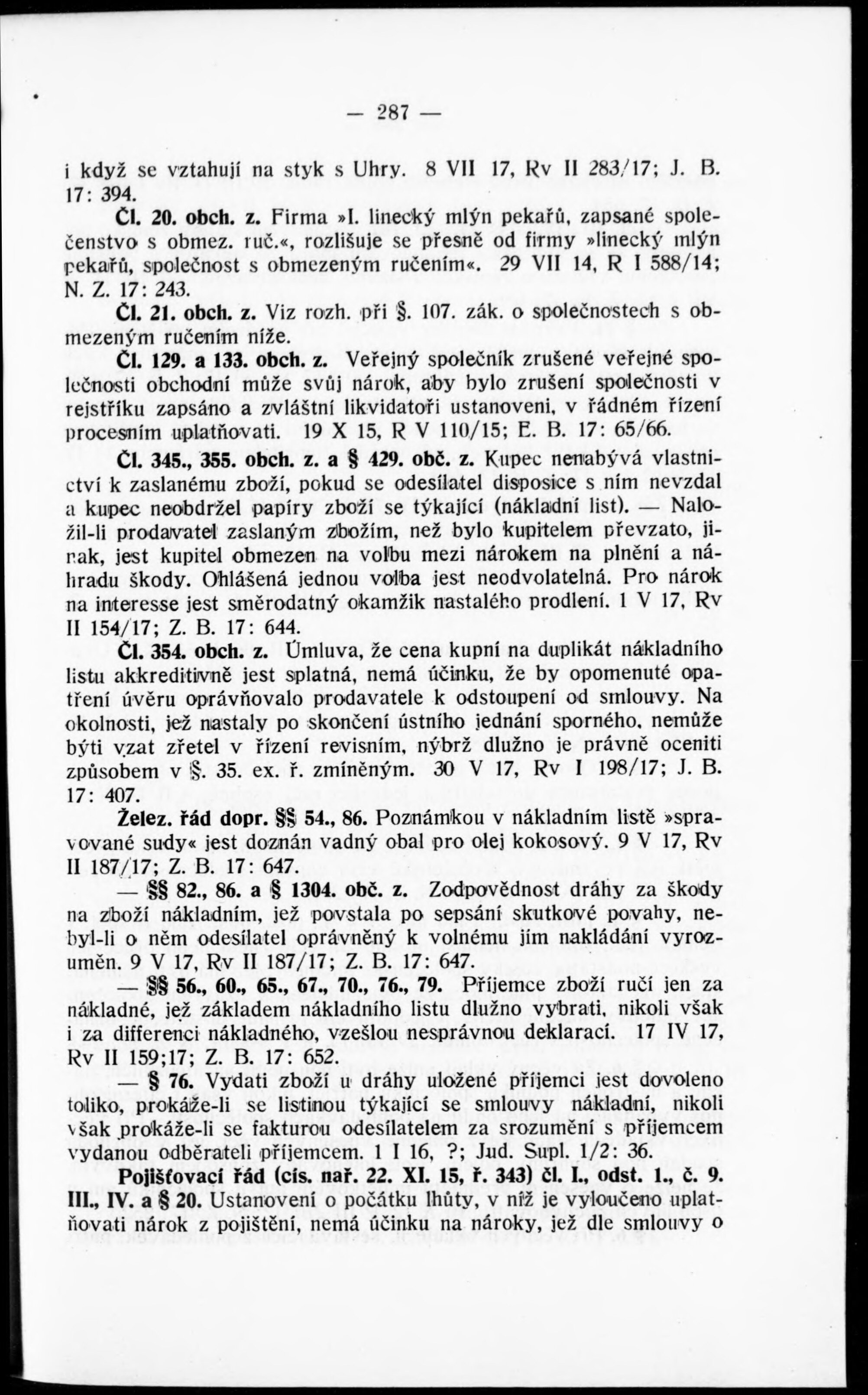 — 287 —

i když se vztahují na styk s Uhry. 8 VII 17, Rv II 283/17; J. B. 17: 394.

Čl. 20. obch. z. Firma »I. linecký mlýn pekařů, zapsané společenstvo s obmez. ruč.«, rozlišuje se přesně od firmy »linecký mlýn pekařů, společnost s obmezeným ručením«. 29 VII 14, R I 588/14; N. Z. 17: 243.

Čl. 21. obch. z. Viz rozh. při §. 107. zák. o společnostech s obmezeným ručením níže.

Čl. 129. a 133. obch. z. Veřejný společník zrušené veřejné společnosti obchodní může svůj nárok, aby bylo zrušení společnosti v rejstříku zapsáno a zvláštní likvidatoři ustanoveni, v řádném řízení procesním uplatňovati. 19 X 15, R V 110/15; E. B. 17: 65/66.

Čl. 345., 355. obch. z. a § 429. obč. z. Kupec nenabývá vlastnictví k zaslanému zboží, pokud se odesílatel disposice s ním nevzdal a kupec neobdržel papíry zboží se týkající (nákladní list). — Naložil-li prodavatel zaslaným zbožím, než bylo kupitelem převzato, jinak, jest kupitel obmezen na volbu mezi nárokem na plnění a náhradu škody. Ohlášená jednou volba jest neodvolatelná. Pro nárok na interesse jest směrodatný okamžik nastalého prodlení. 1 V 17, Rv II 154/17; Z. B. 17: 644.

Čl. 354. obch. z. Úmluva, že cena kupní na duplikát nákladního listu akkreditivně jest splatná, nemá účinku, že by opomenuté opatření úvěru oprávňovalo prodavatele k odstoupení od smlouvy. Na okolnosti, jež nastaly po skončení ústního jednání sporného, nemůže býti vzat zřetel v řízení revisním, nýbrž dlužno je právně oceniti způsobem v §. 35. ex. ř. zmíněným. 30 V 17, Rv I 198/17; J. B. 17: 407.

Želez. řád dopr. §§ 54., 86. Poznámkou v nákladním listě »spravované sudy« jest doznán vadný obal pro olej kokosový. 9 V 17, Rv II 187/17; Z. B. 17: 647.

— §§ 82., 86. a § 1304. obč. z. Zodpovědnost dráhy za škody na zboží nákladním, jež povstala po sepsání skutkové povahy, nebyl-li o něm odesílatel oprávněný k volnému jím nakládání vyrozuměn. 9 V 17, Rv II 187/17; Z. B. 17: 647.

— §§ 56., 60., 65., 67., 70., 76., 79. Příjemce zboží ručí jen za nákladné, jež základem nákladního listu dlužno vybrati, nikoli však i za differenci nákladného, vzešlou nesprávnou deklarací. 17 IV 17, Rv II 159;17; Z. B. 17: 652.

— § 76. Vydati zboží u dráhy uložené příjemci jest dovoleno toliko, prokáže-li se listinou týkající se smlouvy nákladní, nikoli však prokáže-li se fakturou odesílatelem za srozumění s příjemcem vydanou odběrateli příjemcem. 1 I 16, ?; Jud. Supl. 1/2: 36.

Pojišťovací řád (cís. nař. 22. XI. 15, ř. 343) čl. I., odst. 1., č. 9. III., IV. a § 20. Ustanovení o počátku lhůty, v níž je vyloučeno uplatňovati nárok z pojištění, nemá účinku na nároky, jež dle smlouvy o